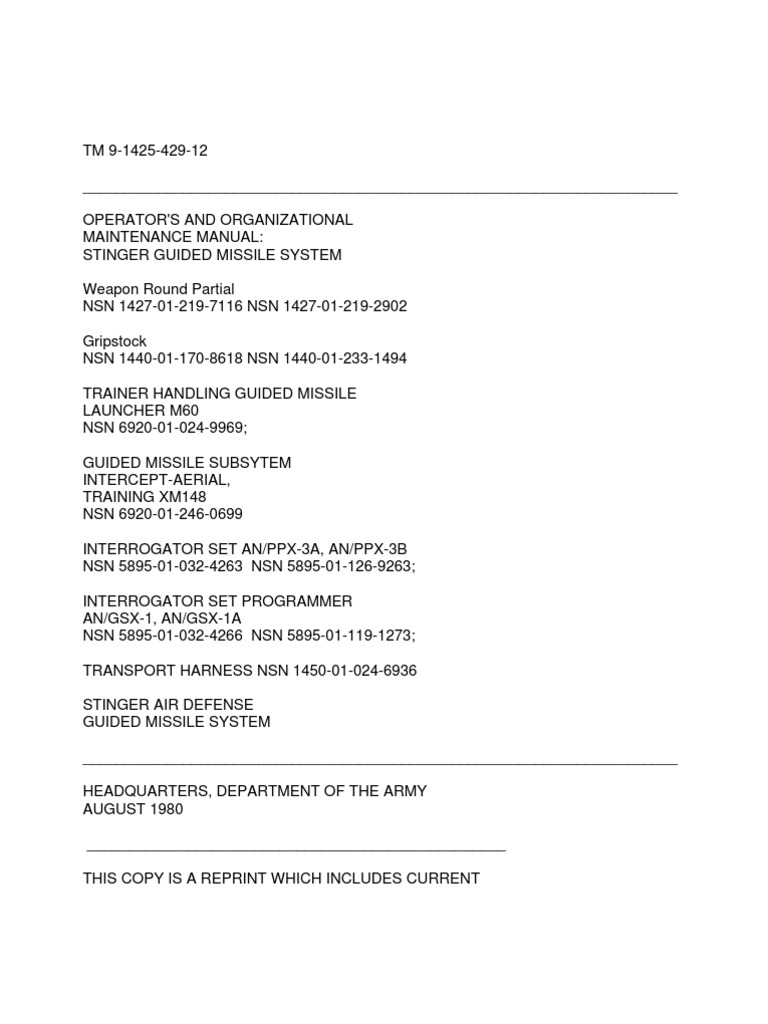 TM 9-1425-429-12

OPERATOR'S AND ORGANIZATIONAL MAINTENANCE MANUAL: STINGER GUIDED MISSILE SYSTEM

Weapon Round Partial
NSN 1427-01-219-7116 NSN 1427-01-219-2902

Gripstock
NSN 1440-01-170-8618 NSN 1440-01-233-1494

TRAINER HANDLING GUIDED MISSILE LAUNCHER M60
NSN 6920-01-024-9969;

GUIDED MISSILE SUBSYTEM INTERCEPT-AERIAL, TRAINING XM148
NSN 6920-01-246-0699

INTERROGATOR SET AN/PPX-3A, AN/PPX-3B
NSN 5895-01-032-4263 NSN 5895-01-126-9263;

INTERROGATOR SET PROGRAMMER AN/GSX-1, AN/GSX-1A
NSN 5895-01-032-4266 NSN 5895-01-119-1273;

TRANSPORT HARNESS NSN 1450-01-024-6936

STINGER AIR DEFENSE GUIDED MISSILE SYSTEM

HEADQUARTERS, DEPARTMENT OF THE ARMY
AUGUST 1980

THIS COPY IS A REPRINT WHICH INCLUDES CURRENT